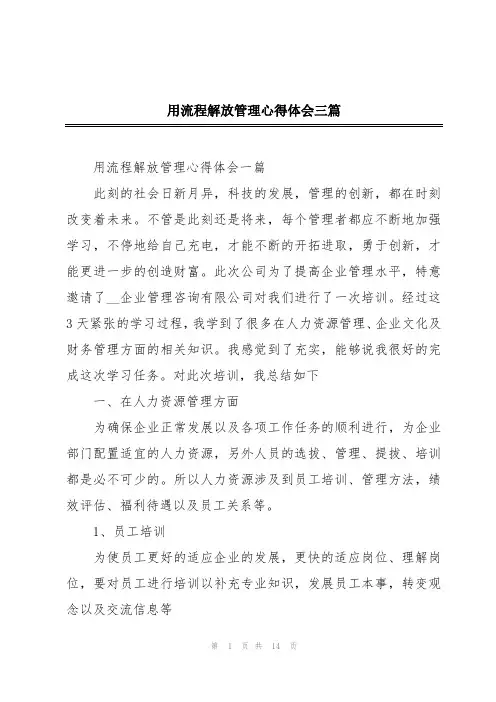 用流程解放管理心得体会三篇

用流程解放管理心得体会一篇

此刻的社会日新月异，科技的发展，管理的创新，都在时刻改变着未来。不管是此刻还是将来，每个管理者都应不断地加强学习，不停地给自己充电，才能不断的开拓进取，勇于创新，才能更进一步的创造财富。此次公司为了提高企业管理水平，特意邀请了__企业管理咨询有限公司对我们进行了一次培训。经过这3天紧张的学习过程，我学到了很多在人力资源管理、企业文化及财务管理方面的相关知识。我感觉到了充实，能够说我很好的完成这次学习任务。对此次培训，我总结如下

一、在人力资源管理方面

为确保企业正常发展以及各项工作任务的顺利进行，为企业部门配置适宜的人力资源，另外人员的选拔、管理、提拔、培训都是必不可少的。所以人力资源涉及到员工培训、管理方法，绩效评估、福利待遇以及员工关系等。

1、员工培训

为使员工更好的适应企业的发展，更快的适应岗位、理解岗位，要对员工进行培训以补充专业知识，发展员工本事，转变观念以及交流信息等

第 1 页 共 14 页